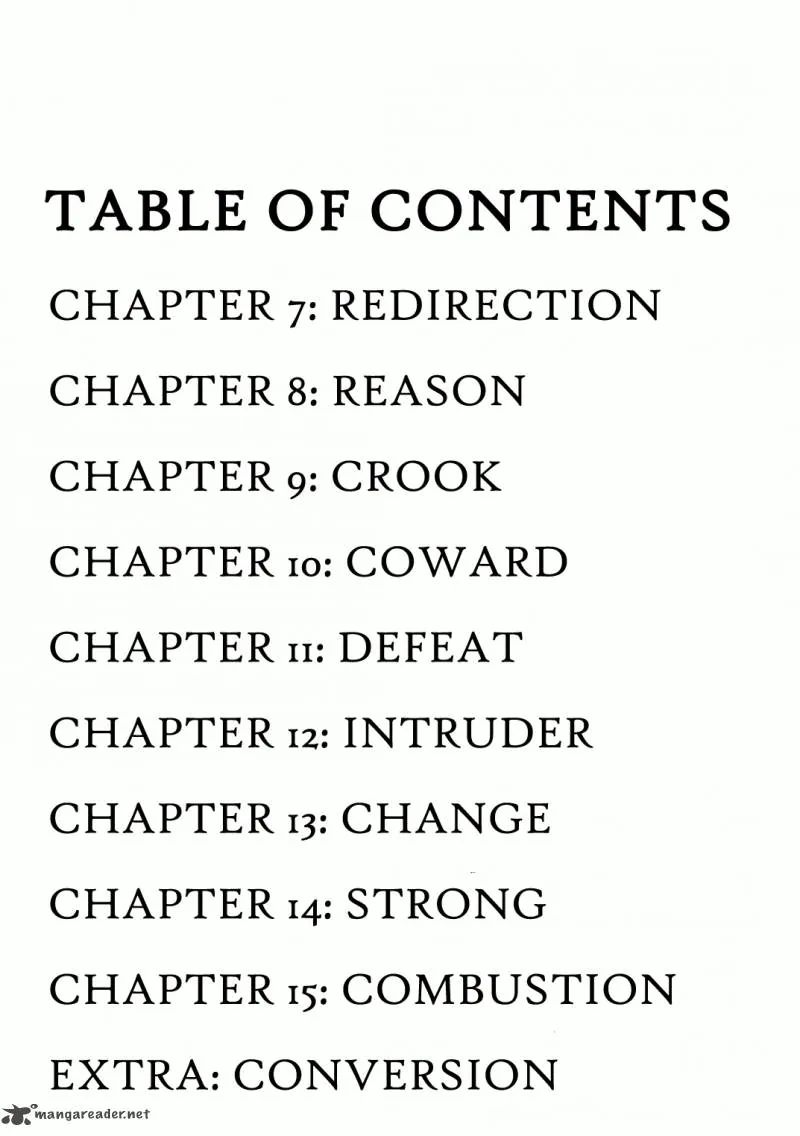 TABLE OF CONTENTS

CHAPTER 7: REDIRECTION

CHAPTER 8: REASON

CHAPTER 9: CROOK

CHAPTER 10: COWARD

CHAPTER 11: DEFEAT

CHAPTER 12: INTRUDER

CHAPTER 13: CHANGE

CHAPTER 14: STRONG

CHAPTER 15: COMBUSTION

EXTRA: CONVERSION

mangareader.net